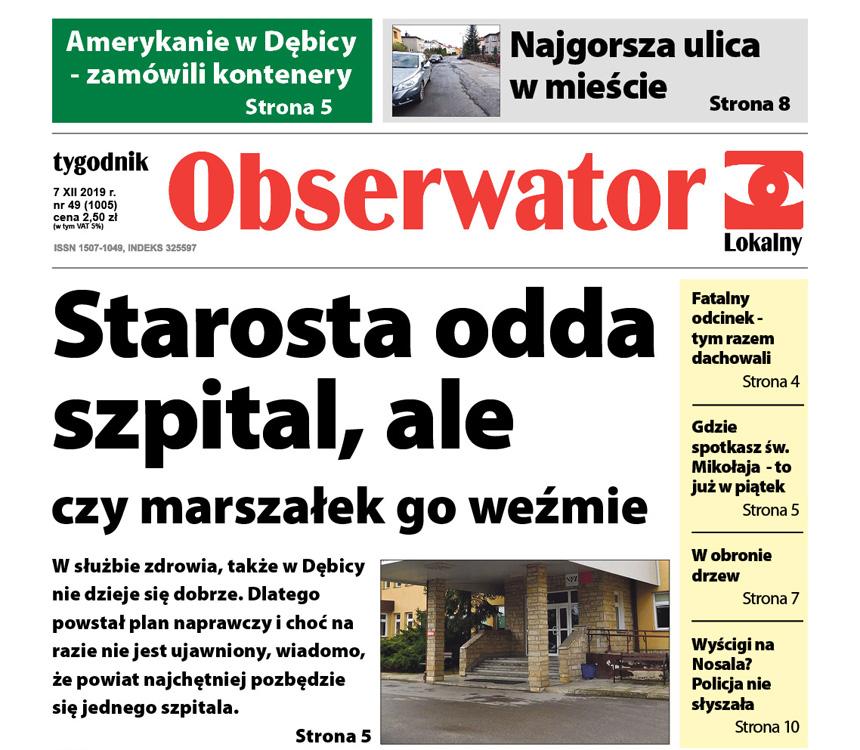 Amerykanie w Dębicy
- zamówili kontenery
Strona 5

Najgorsza ulica
w mieście
Strona 8

tygodnik
7 XII 2019 r.
nr 49 (1005)
cena 2,50 zł
(w tym VAT 5%)
ISSN 1507-1049, INDEKS 325597

Obserwator
Lokalny

Starosta odda szpital, ale
czy marszałek go weźmie

W służbie zdrowia, także w Dębicy nie dzieje się dobrze. Dlatego powstał plan naprawczy i choć na razie nie jest ujawniony, wiadomo, że powiat najchętniej pozbędzie się jednego szpitala.
Strona 5

Fatalny odcinek - tym razem dachowali
Strona 4

Gdzie spotkasz św. Mikołaja - to już w piątek
Strona 5

W obronie drzew
Strona 7

Wyścigi na Nosala? Policja nie słyszała
Strona 10